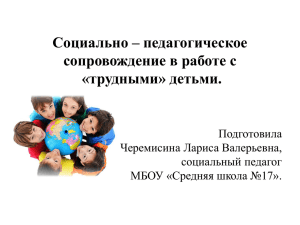 Социально – педагогическое сопровождение в работе с «трудными» детьми.

Подготовила
Черемисина Лариса Валерьевна,
социальный педагог
МБОУ «Средняя школа №17».